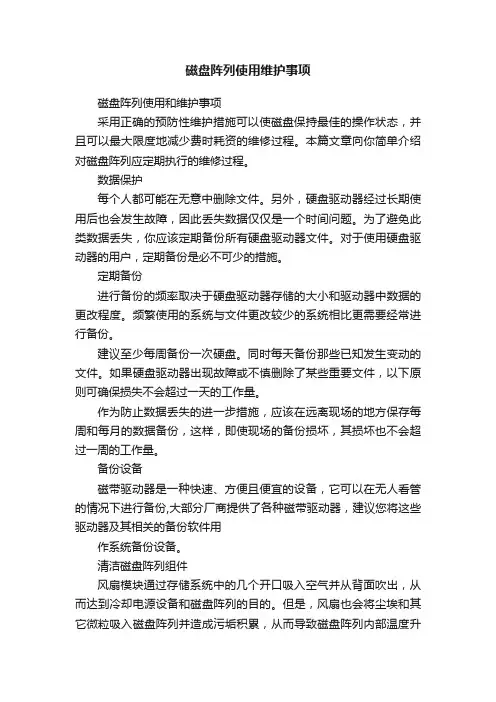 磁盘阵列使用维护事项

磁盘阵列使用和维护事项

采用正确的预防性维护措施可以使磁盘保持最佳的操作状态，并且可以最大限度地减少费时耗资的维修过程。本篇文章向你简单介绍对磁盘阵列应定期执行的维修过程。

数据保护

每个人都可能在无意中删除文件。另外，硬盘驱动器经过长期使用后也会发生故障，因此丢失数据仅仅是一个时间问题。为了避免此类数据丢失，你应该定期备份所有硬盘驱动器文件。对于使用硬盘驱动器的用户，定期备份是必不可少的措施。

定期备份

进行备份的频率取决于硬盘驱动器存储的大小和驱动器中数据的更改程度。频繁使用的系统与文件更改较少的系统相比更需要经常进行备份。

建议至少每周备份一次硬盘。同时每天备份那些已知发生变动的文件。如果硬盘驱动器出现故障或不慎删除了某些重要文件，以下原则可确保损失不会超过一天的工作量。

作为防止数据丢失的进一步措施，应该在远离现场的地方保存每周和每月的数据备份，这样，即使现场的备份损坏，其损坏也不会超过一周的工作量。

备份设备

磁带驱动器是一种快速、方便且便宜的设备，它可以在无人看管的情况下进行备份,大部分厂商提供了各种磁带驱动器，建议您将这些驱动器及其相关的备份软件用

作系统备份设备。

清洁磁盘阵列组件

风扇模块通过存储系统中的几个开口吸入空气并从背面吹出，从而达到冷却电源设备和磁盘阵列的目的。但是，风扇也会将尘埃和其它微粒吸入磁盘阵列并造成污垢积累，从而导致磁盘阵列内部温度升